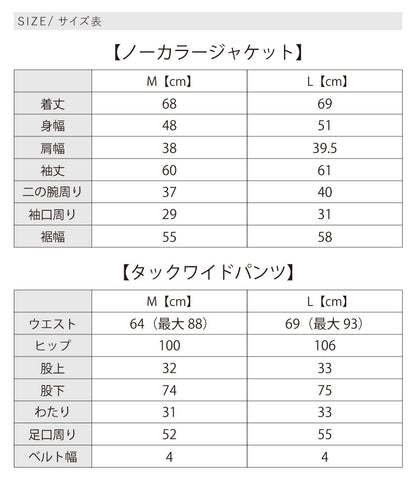 SIZE/ サイズ表

【ノーカラージャケット】

|  | M【cm】 | L【cm】 |
|---|---|---|
| 着丈 | 68 | 69 |
| 身幅 | 48 | 51 |
| 肩幅 | 38 | 39.5 |
| 袖丈 | 60 | 61 |
| 二の腕周り | 37 | 40 |
| 袖口周り | 29 | 31 |
| 裾幅 | 55 | 58 |

【タックワイドパンツ】

|  | M【cm】 | L【cm】 |
|---|---|---|
| ウエスト | 64（最大88） | 69（最大93） |
| ヒップ | 100 | 106 |
| 股上 | 32 | 33 |
| 股下 | 74 | 75 |
| わたり | 31 | 33 |
| 足口周り | 52 | 55 |
| ベルト幅 | 4 | 4 |